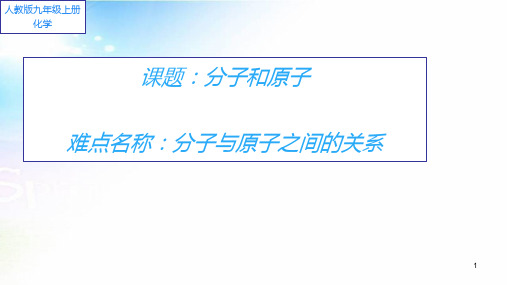 人教版九年级上册
化学

课题：分子和原子

难点名称：分子与原子之间的关系

1